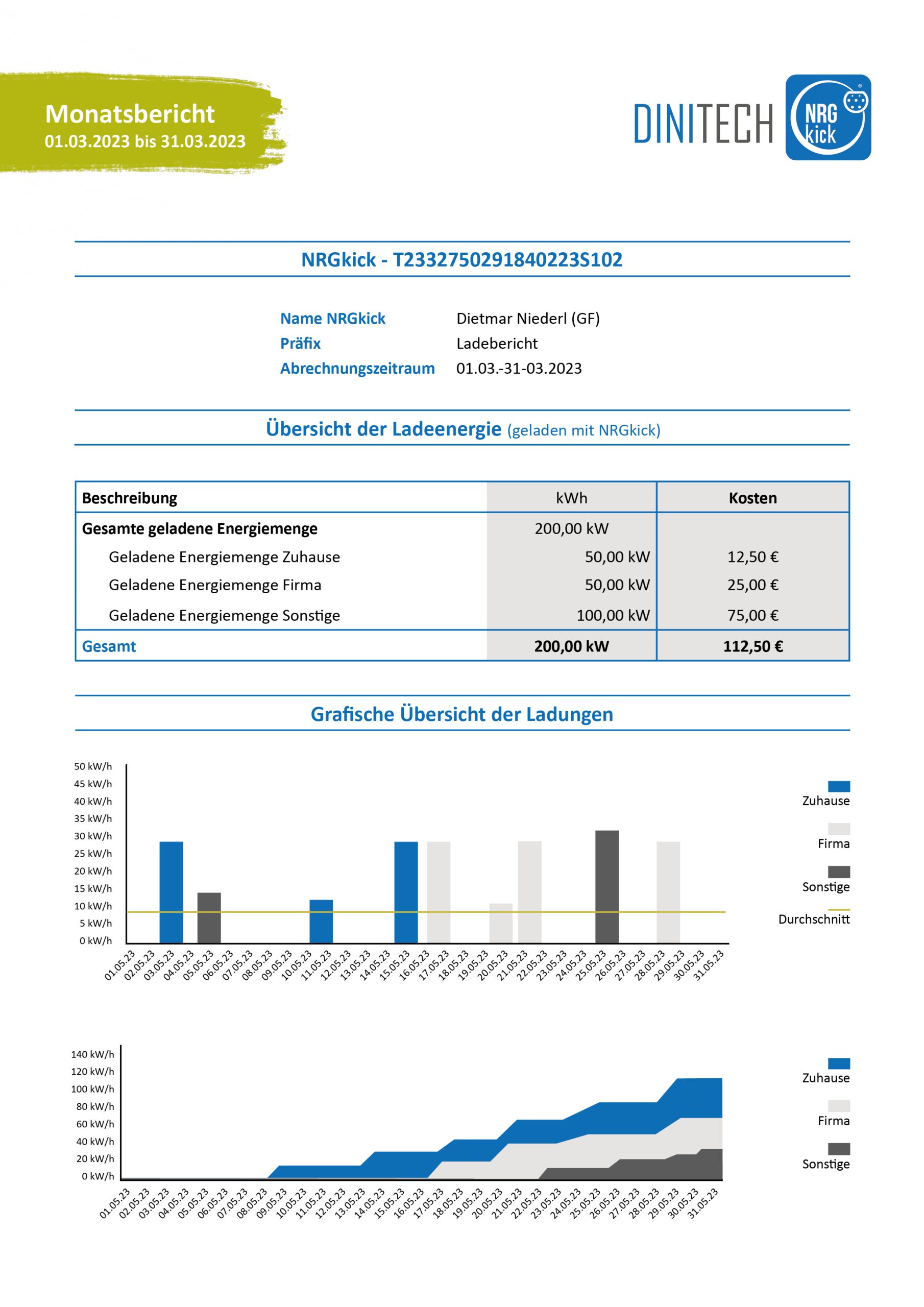 Monatsbericht
01.03.2023 bis 31.03.2023

DINITECH NRG kick

NRGkick - T2332750291840223S102

Name NRGkick Dietmar Niederl (GF)
Präfix Ladebericht
Abrechnungszeitraum 01.03.-31-03.2023

Übersicht der Ladeenergie (geladen mit NRGkick)

| Beschreibung | kWh | Kosten |
|---|---|---|
| Gesamte geladene Energiemenge | 200,00 kW | |
| Geladene Energiemenge Zuhause | 50,00 kW | 12,50 € |
| Geladene Energiemenge Firma | 50,00 kW | 25,00 € |
| Geladene Energiemenge Sonstige | 100,00 kW | 75,00 € |
| Gesamt | 200,00 kW | 112,50 € |

Grafische Übersicht der Ladungen

50 kW/h
45 kW/h
40 kW/h
35 kW/h
30 kW/h
25 kW/h
20 kW/h
15 kW/h
10 kW/h
5 kW/h
0 kW/h

01.05.23 02.05.23 03.05.23 04.05.23 05.05.23 06.05.23 07.05.23 08.05.23 09.05.23 10.05.23 11.05.23 12.05.23 13.05.23 14.05.23 15.05.23 16.05.23 17.05.23 18.05.23 19.05.23 20.05.23 21.05.23 22.05.23 23.05.23 24.05.23 25.05.23 26.05.23 27.05.23 28.05.23 29.05.23 30.05.23 31.05.23

Zuhause
Firma
Sonstige
Durchschnitt

140 kW/h
120 kW/h
100 kW/h
80 kW/h
60 kW/h
40 kW/h
20 kW/h
0 kW/h

01.05.23 02.05.23 03.05.23 04.05.23 05.05.23 06.05.23 07.05.23 08.05.23 09.05.23 10.05.23 11.05.23 12.05.23 13.05.23 14.05.23 15.05.23 16.05.23 17.05.23 18.05.23 19.05.23 20.05.23 21.05.23 22.05.23 23.05.23 24.05.23 25.05.23 26.05.23 27.05.23 28.05.23 29.05.23 30.05.23 31.05.23

Zuhause
Firma
Sonstige